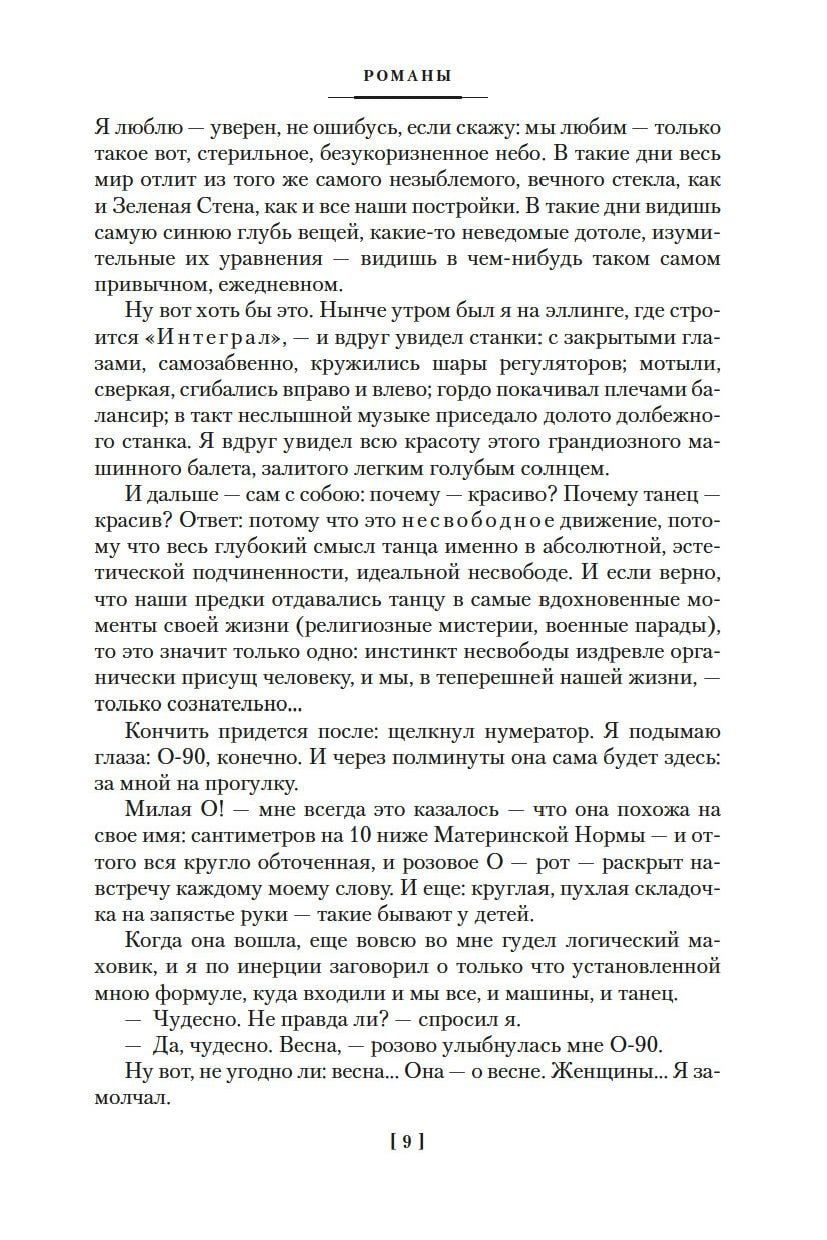 РОМАНЫ

Я люблю — уверен, не ошибусь, если скажу: мы любим — только такое вот, стерильное, безукоризненное небо. В такие дни весь мир отлит из того же самого незыблемого, вечного стекла, как и Зеленая Стена, как и все наши постройки. В такие дни видишь самую синюю глубь вещей, какие-то неведомые дотоле, изумительные их уравнения — видишь в чем-нибудь таком самом привычном, ежедневном.

Ну вот хоть бы это. Нынче утром был я на эллинге, где строится «Интеграл», — и вдруг увидел станки: с закрытыми глазами, самозабвенно, кружились шары регуляторов; мотыли, сверкая, сгибались вправо и влево; гордо покачивал плечами балансир; в такт неслышной музыке приседало долото долбежного станка. Я вдруг увидел всю красоту этого грандиозного машинного балета, залитого легким голубым солнцем.

И дальше — сам с собою: почему — красиво? Почему танец — красив? Ответ: потому что это несвободное движение, потому что весь глубокий смысл танца именно в абсолютной, эстетической подчиненности, идеальной несвободе. И если верно, что наши предки отдавались танцу в самые вдохновенные моменты своей жизни (религиозные мистерии, военные парады), то это значит только одно: инстинкт несвободы издревле органически присущ человеку, и мы, в теперешней нашей жизни, — только сознательно...

Кончить придется после: щелкнул нумератор. Я подымаю глаза: О-90, конечно. И через полминуты она сама будет здесь: за мной на прогулку.

Милая О! — мне всегда это казалось — что она похожа на свое имя: сантиметров на 10 ниже Материнской Нормы — и оттого вся кругло обточенная, и розовое О — рот — раскрыт навстречу каждому моему слову. И еще: круглая, пухлая складочка на запястье руки — такие бывают у детей.

Когда она вошла, еще вовсю во мне гудел логический маховик, и я по инерции заговорил о только что установленной мною формуле, куда входили и мы все, и машины, и танец.

— Чудесно. Не правда ли? — спросил я.

— Да, чудесно. Весна, — розово улыбнулась мне О-90.

Ну вот, не угодно ли: весна... Она — о весне. Женщины... Я замолчал.

[ 9 ]